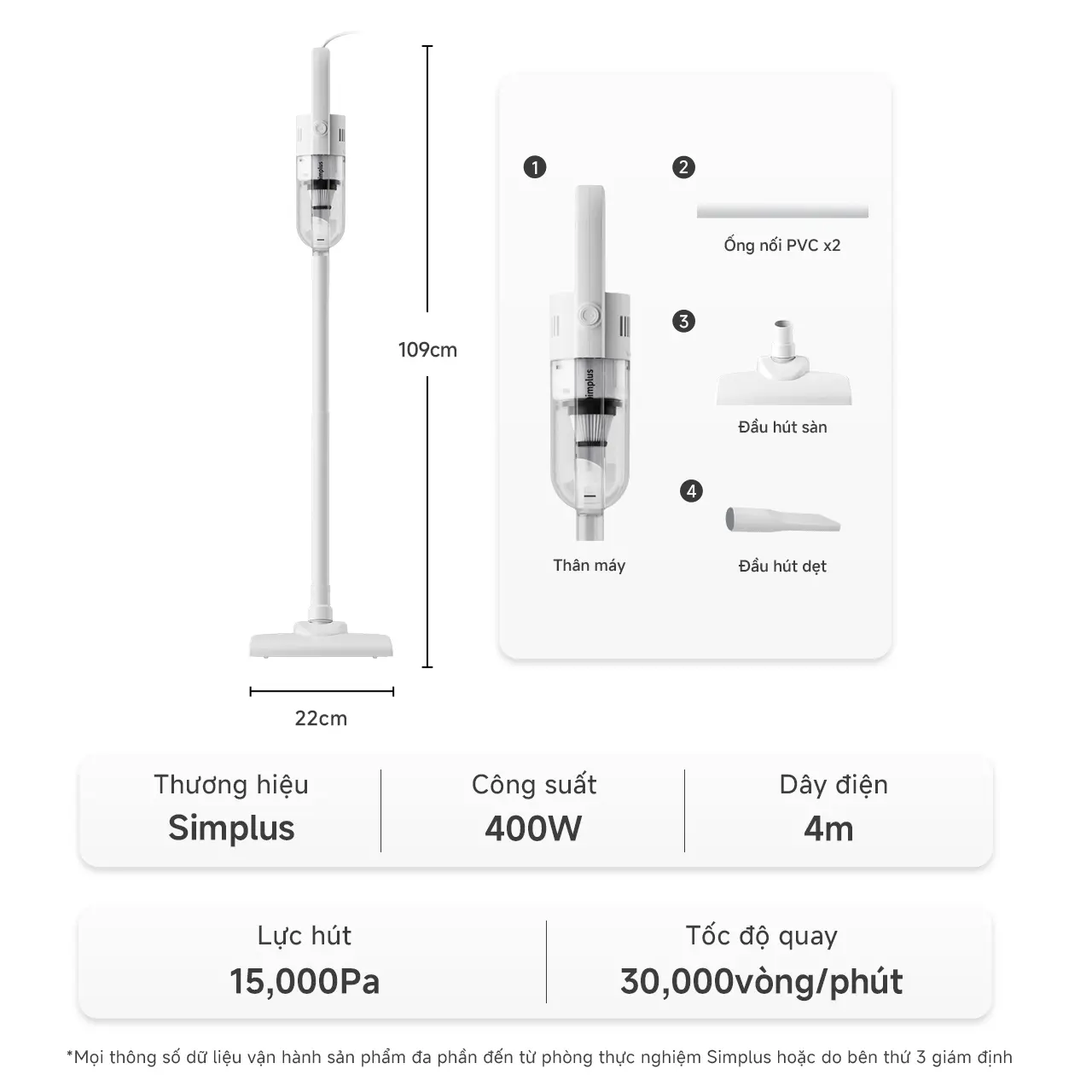 109cm

22cm

1

Thân máy

2

Ống nối PVC x2

3

Đầu hút sàn

4

Đầu hút dẹt

Thương hiệu
Simplus

Công suất
400W

Dây điện
4m

Lực hút
15,000Pa

Tốc độ quay
30,000vòng/phút

*Mọi thông số dữ liệu vận hành sản phẩm đa phần đến từ phòng thực nghiệm Simplus hoặc do bên thứ 3 giám định